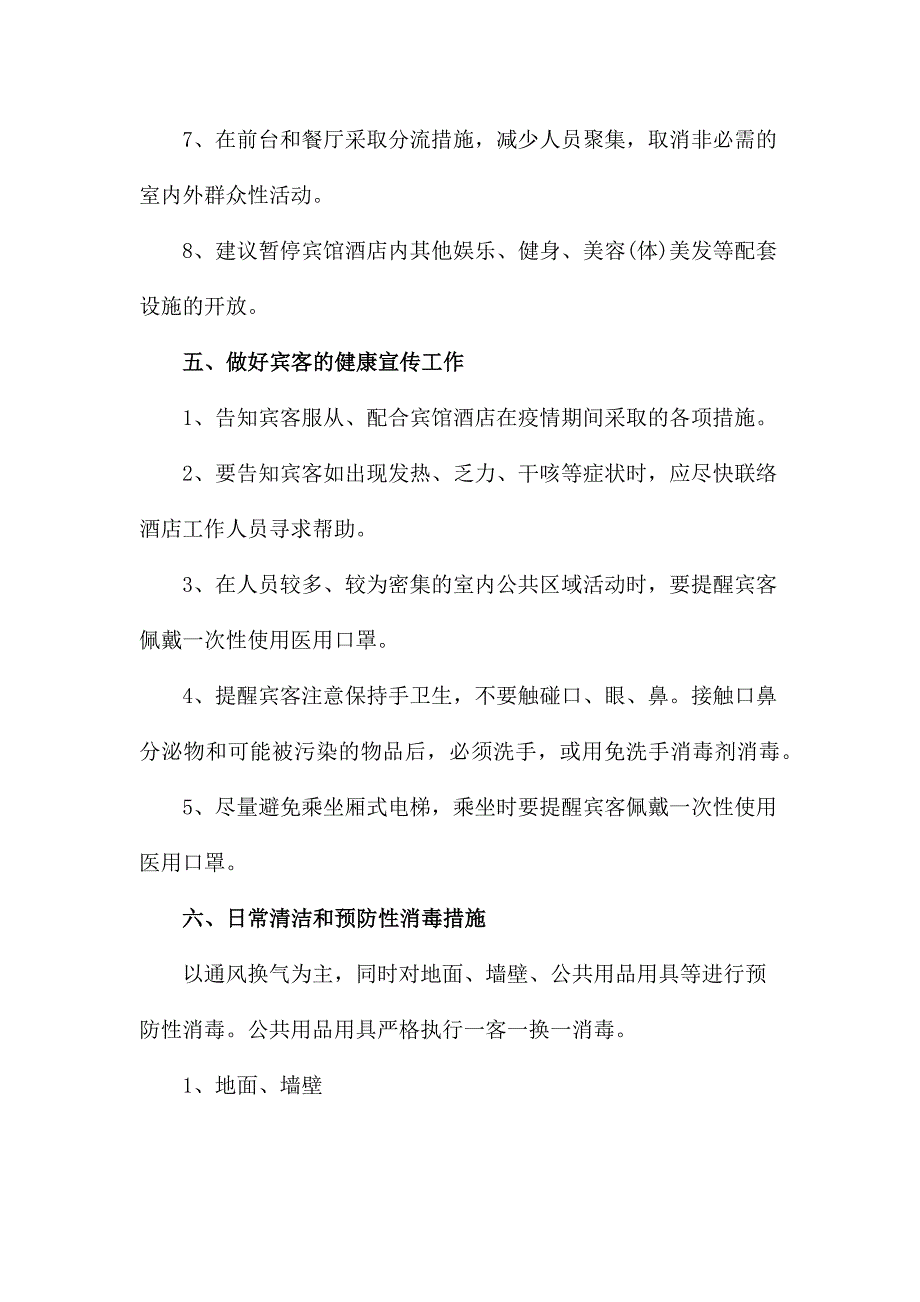 7、在前台和餐厅采取分流措施，减少人员聚集，取消非必需的室内外群众性活动。

8、建议暂停宾馆酒店内其他娱乐、健身、美容(体)美发等配套设施的开放。

五、做好宾客的健康宣传工作

1、告知宾客服从、配合宾馆酒店在疫情期间采取的各项措施。

2、要告知宾客如出现发热、乏力、干咳等症状时，应尽快联络酒店工作人员寻求帮助。

3、在人员较多、较为密集的室内公共区域活动时，要提醒宾客佩戴一次性使用医用口罩。

4、提醒宾客注意保持手卫生，不要触碰口、眼、鼻。接触口鼻分泌物和可能被污染的物品后，必须洗手，或用免洗手消毒剂消毒。

5、尽量避免乘坐厢式电梯，乘坐时要提醒宾客佩戴一次性使用医用口罩。

六、日常清洁和预防性消毒措施

以通风换气为主，同时对地面、墙壁、公共用品用具等进行预防性消毒。公共用品用具严格执行一客一换一消毒。

1、地面、墙壁